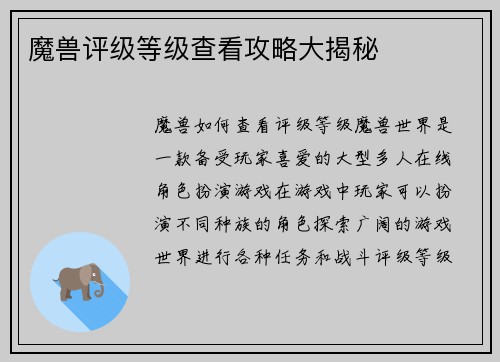 魔兽评级等级查看攻略大揭秘

魔兽如何查看评级等级魔兽世界是一款备受玩家喜爱的大型多人在线角色扮演游戏在游戏中玩家可以扮演不同种族的角色探索广阔的游戏世界进行各种任务和战斗评级等级